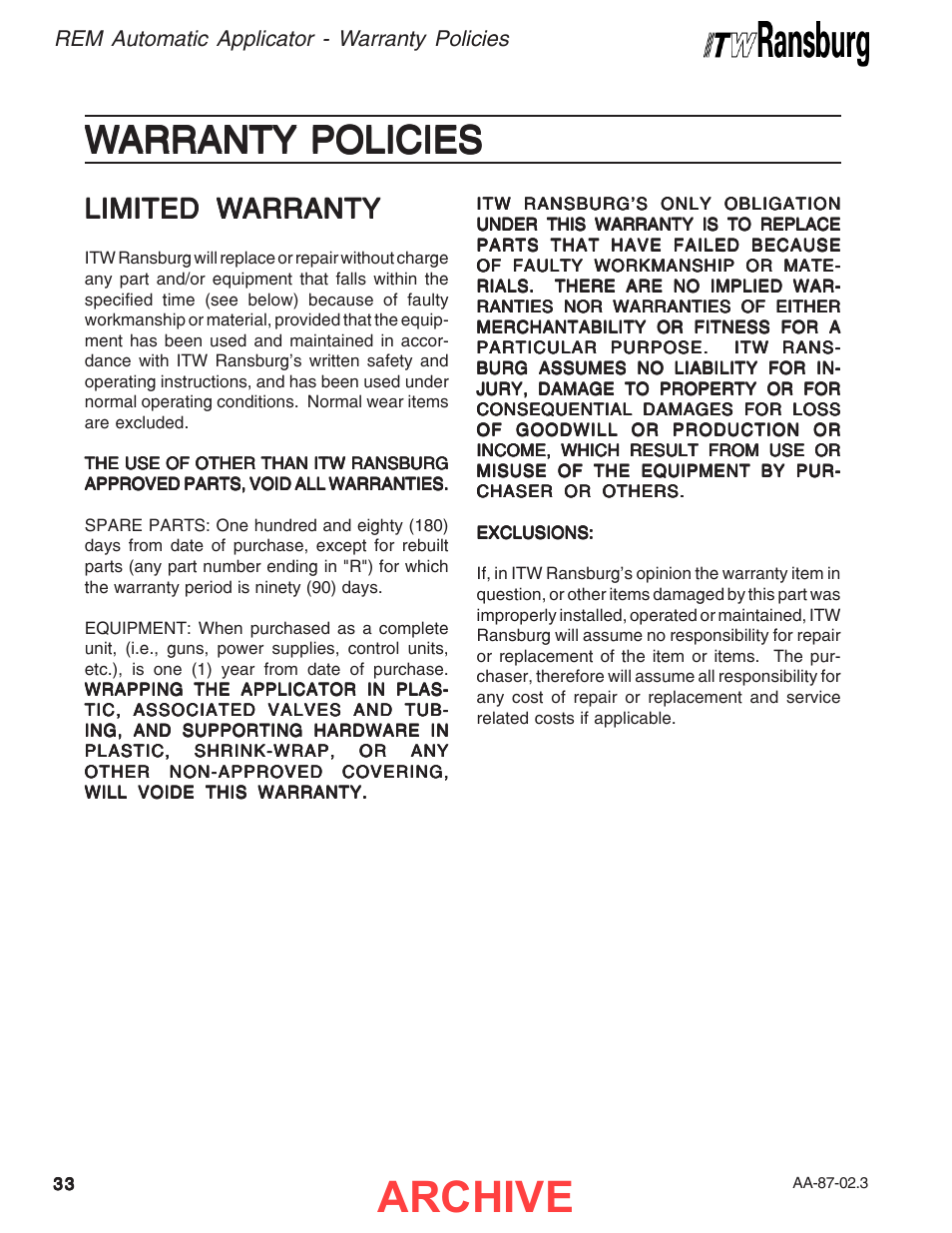 REM Automatic Applicator - Warranty Policies

ITW Ransburg

WARRANTY POLICIES

LIMITED WARRANTY

ITW Ransburg will replace or repair without charge any part and/or equipment that falls within the specified time (see below) because of faulty workmanship or material, provided that the equipment has been used and maintained in accordance with ITW Ransburg's written safety and operating instructions, and has been used under normal operating conditions. Normal wear items are excluded.

THE USE OF OTHER THAN ITW RANSBURG APPROVED PARTS, VOID ALL WARRANTIES.

SPARE PARTS: One hundred and eighty (180) days from date of purchase, except for rebuilt parts (any part number ending in "R") for which the warranty period is ninety (90) days.

EQUIPMENT: When purchased as a complete unit, (i.e., guns, power supplies, control units, etc.), is one (1) year from date of purchase. WRAPPING THE APPLICATOR IN PLASTIC, ASSOCIATED VALVES AND TUBING, AND SUPPORTING HARDWARE IN PLASTIC, SHRINK-WRAP, OR ANY OTHER NON-APPROVED COVERING, WILL VOIDE THIS WARRANTY.

ITW RANSBURG'S ONLY OBLIGATION UNDER THIS WARRANTY IS TO REPLACE PARTS THAT HAVE FAILED BECAUSE OF FAULTY WORKMANSHIP OR MATERIALS. THERE ARE NO IMPLIED WARRANTIES NOR WARRANTIES OF EITHER MERCHANTABILITY OR FITNESS FOR A PARTICULAR PURPOSE. ITW RANSBURG ASSUMES NO LIABILITY FOR INJURY, DAMAGE TO PROPERTY OR FOR CONSEQUENTIAL DAMAGES FOR LOSS OF GOODWILL OR PRODUCTION OR INCOME, WHICH RESULT FROM USE OR MISUSE OF THE EQUIPMENT BY PURCHASER OR OTHERS.

EXCLUSIONS:

If, in ITW Ransburg's opinion the warranty item in question, or other items damaged by this part was improperly installed, operated or maintained, ITW Ransburg will assume no responsibility for repair or replacement of the item or items. The purchaser, therefore will assume all responsibility for any cost of repair or replacement and service related costs if applicable.

33

ARCHIVE

AA-87-02.3